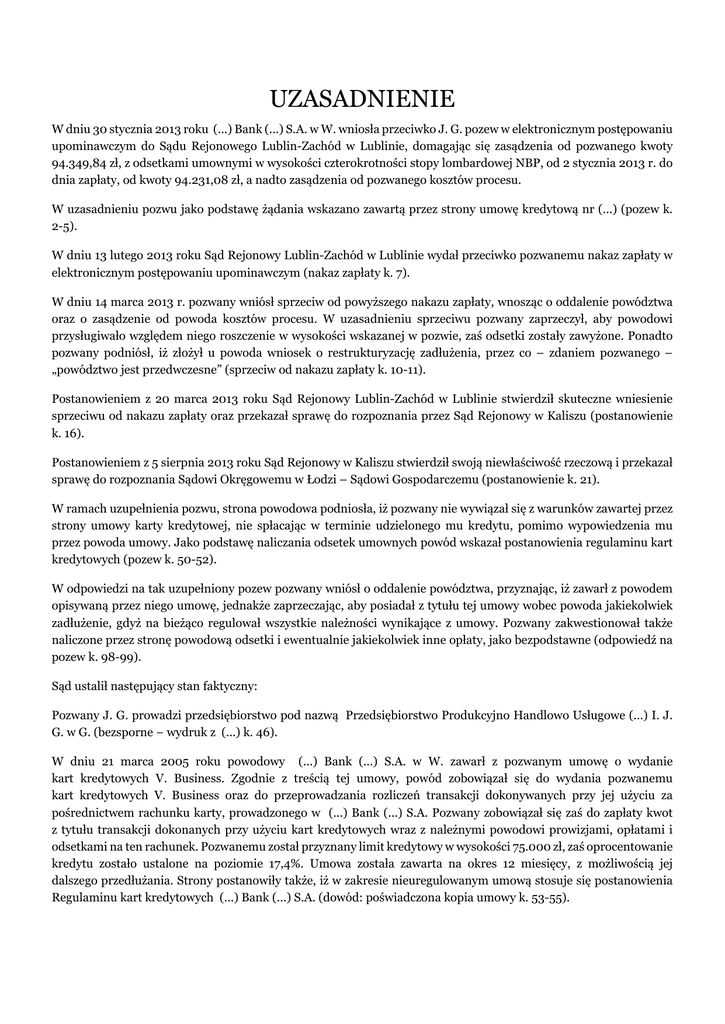 UZASADNIENIE

W dniu 30 stycznia 2013 roku (...) Bank (...) S.A. w W. wniosła przeciwko J. G. pozew w elektronicznym postępowaniu upominawczym do Sądu Rejonowego Lublin-Zachód w Lublinie, domagając się zasądzenia od pozwanego kwoty 94.349,84 zł, z odsetkami umownymi w wysokości czterokrotności stopy lombardowej NBP, od 2 stycznia 2013 r. do dnia zapłaty, od kwoty 94.231,08 zł, a nadto zasądzenia od pozwanego kosztów procesu.

W uzasadnieniu pozwu jako podstawę żądania wskazano zawartą przez strony umowę kredytową nr (...) (pozew k. 2-5).

W dniu 13 lutego 2013 roku Sąd Rejonowy Lublin-Zachód w Lublinie wydał przeciwko pozwanemu nakaz zapłaty w elektronicznym postępowaniu upominawczym (nakaz zapłaty k. 7).

W dniu 14 marca 2013 r. pozwany wniósł sprzeciw od powyższego nakazu zapłaty, wnosząc o oddalenie powództwa oraz o zasądzenie od powoda kosztów procesu. W uzasadnieniu sprzeciwu pozwany zaprzeczył, aby powodowi przysługiwało względem niego roszczenie w wysokości wskazanej w pozwie, zaś odsetki zostały zawyżone. Ponadto pozwany podniósł, iż złożył u powoda wniosek o restrukturyzację zadłużenia, przez co – zdaniem pozwanego – „powództwo jest przedwczesne" (sprzeciw od nakazu zapłaty k. 10-11).

Postanowieniem z 20 marca 2013 roku Sąd Rejonowy Lublin-Zachód w Lublinie stwierdził skuteczne wniesienie sprzeciwu od nakazu zapłaty oraz przekazał sprawę do rozpoznania przez Sąd Rejonowy w Kaliszu (postanowienie k. 16).

Postanowieniem z 5 sierpnia 2013 roku Sąd Rejonowy w Kaliszu stwierdził swoją niewłaściwość rzeczową i przekazał sprawę do rozpoznania Sądowi Okręgowemu w Łodzi – Sądowi Gospodarczemu (postanowienie k. 21).

W ramach uzupełnienia pozwu, strona powodowa podniosła, iż pozwany nie wywiązał się z warunków zawartej przez strony umowy karty kredytowej, nie spłacając w terminie udzielonego mu kredytu, pomimo wypowiedzenia mu przez powoda umowy. Jako podstawę naliczania odsetek umownych powód wskazał postanowienia regulaminu kart kredytowych (pozew k. 50-52).

W odpowiedzi na tak uzupełniony pozew pozwany wniósł o oddalenie powództwa, przyznając, iż zawarł z powodem opisywaną przez niego umowę, jednakże zaprzeczając, aby posiadał z tytułu tej umowy wobec powoda jakiekolwiek zadłużenie, gdyż na bieżąco regulował wszystkie należności wynikające z umowy. Pozwany zakwestionował także naliczone przez stronę powodową odsetki i ewentualnie jakiekolwiek inne opłaty, jako bezpodstawne (odpowiedź na pozew k. 98-99).

Sąd ustalił następujący stan faktyczny:

Pozwany J. G. prowadzi przedsiębiorstwo pod nazwą Przedsiębiorstwo Produkcyjno Handlowo Usługowe (...) I. J. G. w G. (bezsporne – wydruk z (...) k. 46).

W dniu 21 marca 2005 roku powodowy (...) Bank (...) S.A. w W. zawarł z pozwanym umowę o wydanie kart kredytowych V. Business. Zgodnie z treścią tej umowy, powód zobowiązał się do wydania pozwanemu kart kredytowych V. Business oraz do przeprowadzania rozliczeń transakcji dokonywanych przy jej użyciu za pośrednictwem rachunku karty, prowadzonego w (...) Bank (...) S.A. Pozwany zobowiązał się zaś do zapłaty kwot z tytułu transakcji dokonanych przy użyciu kart kredytowych wraz z należnymi powodowi prowizjami, opłatami i odsetkami na ten rachunek. Pozwanemu został przyznany limit kredytowy w wysokości 75.000 zł, zaś oprocentowanie kredytu zostało ustalone na poziomie 17,4%. Umowa została zawarta na okres 12 miesięcy, z możliwością jej dalszego przedłużania. Strony postanowiły także, iż w zakresie nieuregulowanym umową stosuje się postanowienia Regulaminu kart kredytowych (...) Bank (...) S.A. (dowód: poświadczona kopia umowy k. 53-55).